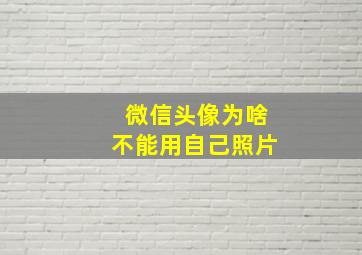 微信头像为啥
不能用自己照片